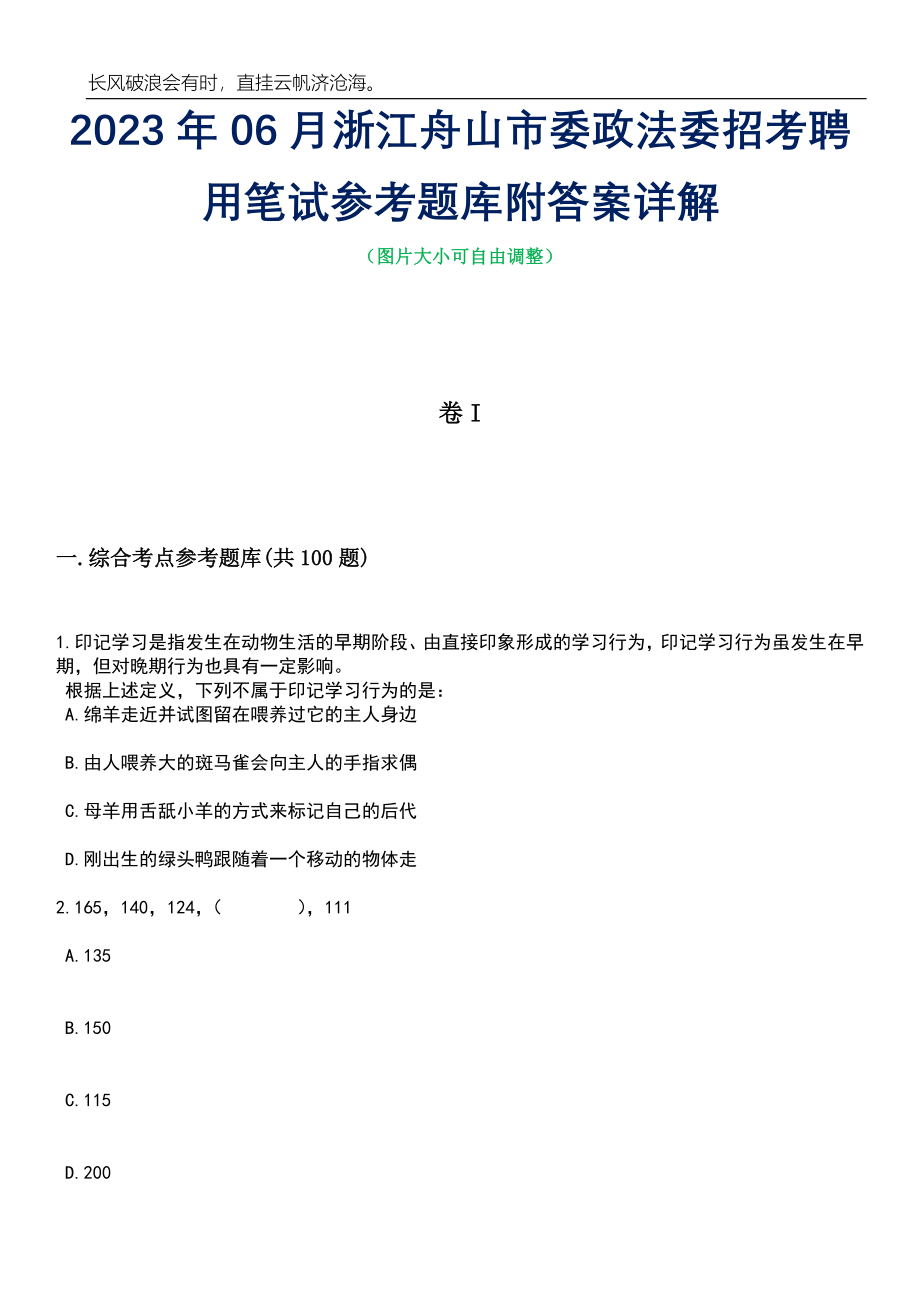 长风破浪会有时，直挂云帆济沧海。

2023年06月浙江舟山市委政法委招考聘用笔试参考题库附答案详解

（图片大小可自由调整）

卷I

一.综合考点参考题库(共100题)

1.印记学习是指发生在动物生活的早期阶段、由直接印象形成的学习行为，印记学习行为虽发生在早期，但对晚期行为也具有一定影响。
根据上述定义，下列不属于印记学习行为的是：
A.绵羊走近并试图留在喂养过它的主人身边

B.由人喂养大的斑马雀会向主人的手指求偶

C.母羊用舌舐小羊的方式来标记自己的后代

D.刚出生的绿头鸭跟随着一个移动的物体走

2.165，140，124，(　　　)，111

A.135

B.150

C.115

D.200